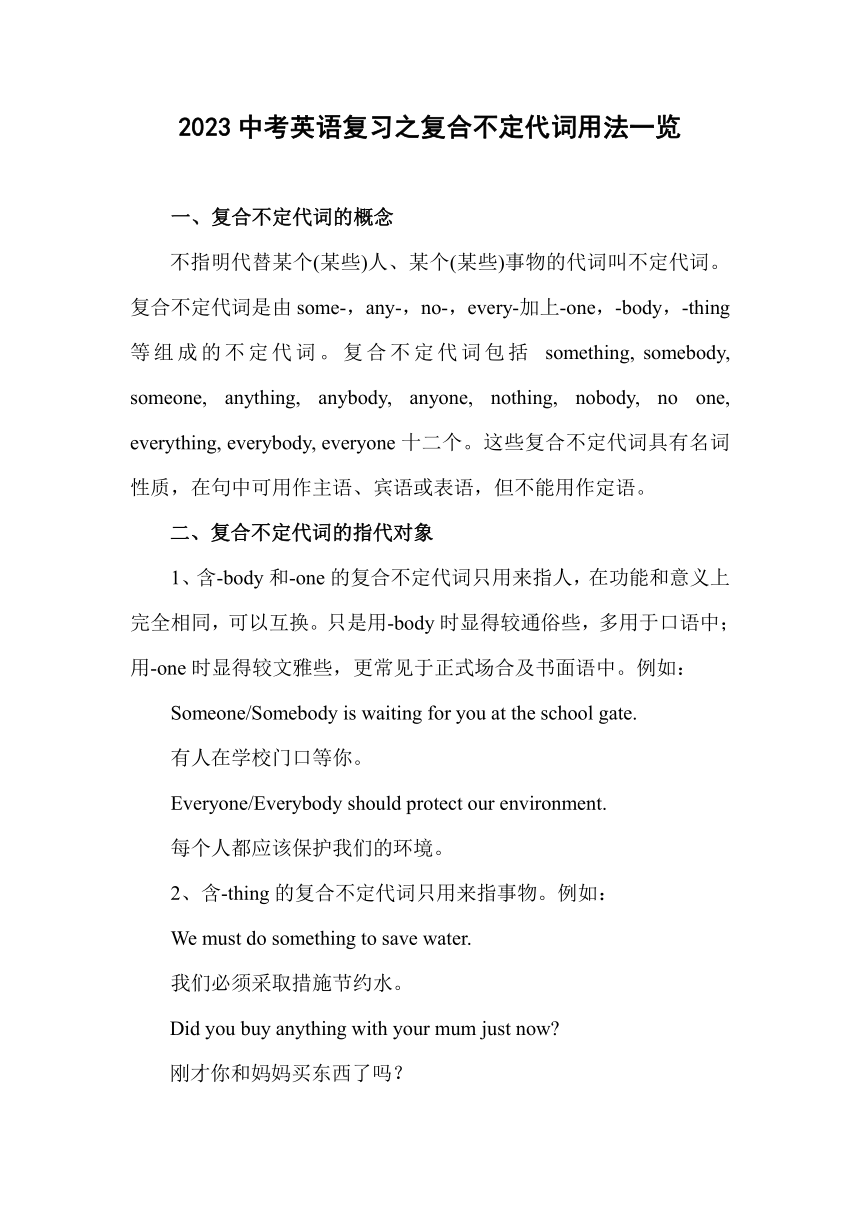 2023 中考英语复习之复合不定代词用法一览

一、复合不定代词的概念

不指明代替某个(某些)人、某个(某些)事物的代词叫不定代词。复合不定代词是由 some-，any-，no-，every-加上-one，-body，-thing 等组成的不定代词。复合不定代词包括 something, somebody, someone, anything, anybody, anyone, nothing, nobody, no one, everything, everybody, everyone 十二个。这些复合不定代词具有名词性质，在句中可用作主语、宾语或表语，但不能用作定语。

二、复合不定代词的指代对象

1、含-body 和-one 的复合不定代词只用来指人，在功能和意义上完全相同，可以互换。只是用-body 时显得较通俗些，多用于口语中；用-one 时显得较文雅些，更常见于正式场合及书面语中。例如：

Someone/Somebody is waiting for you at the school gate.

有人在学校门口等你。

Everyone/Everybody should protect our environment.

每个人都应该保护我们的环境。

2、含-thing 的复合不定代词只用来指事物。例如：

We must do something to save water.

我们必须采取措施节约水。

Did you buy anything with your mum just now?

刚才你和妈妈买东西了吗？